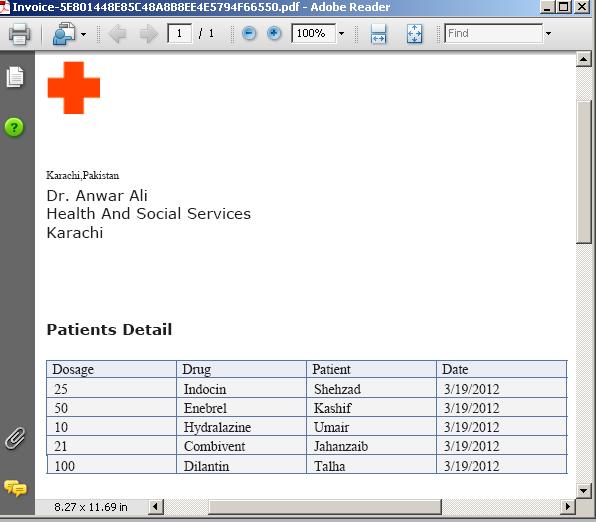 Invoice-5E801448E85C48A8B8EE4E5794F66550.pdf - Adobe Reader

1 / 1 100% Find

Karachi,Pakistan

Dr. Anwar Ali
Health And Social Services
Karachi

**Patients Detail**

| Dosage | Drug | Patient | Date |
|---|---|---|---|
| 25 | Indocin | Shehzad | 3/19/2012 |
| 50 | Enebrel | Kashif | 3/19/2012 |
| 10 | Hydralazine | Umair | 3/19/2012 |
| 21 | Combivent | Jahanzaib | 3/19/2012 |
| 100 | Dilantin | Talha | 3/19/2012 |

8.27 x 11.69 in